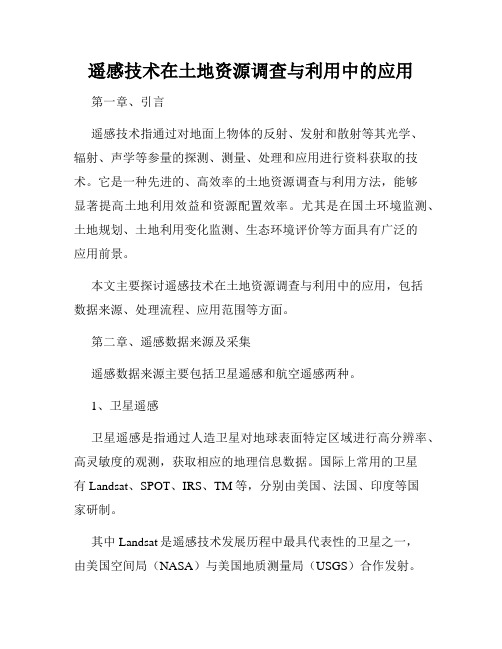 遥感技术在土地资源调查与利用中的应用

第一章、引言

遥感技术指通过对地面上物体的反射、发射和散射等其光学、辐射、声学等参量的探测、测量、处理和应用进行资料获取的技术。它是一种先进的、高效率的土地资源调查与利用方法，能够显著提高土地利用效益和资源配置效率。尤其是在国土环境监测、土地规划、土地利用变化监测、生态环境评价等方面具有广泛的应用前景。

本文主要探讨遥感技术在土地资源调查与利用中的应用，包括数据来源、处理流程、应用范围等方面。

第二章、遥感数据来源及采集

遥感数据来源主要包括卫星遥感和航空遥感两种。

1、卫星遥感

卫星遥感是指通过人造卫星对地球表面特定区域进行高分辨率、高灵敏度的观测，获取相应的地理信息数据。国际上常用的卫星有 Landsat、SPOT、IRS、TM 等，分别由美国、法国、印度等国家研制。

其中 Landsat 是遥感技术发展历程中最具代表性的卫星之一，由美国空间局（NASA）与美国地质测量局（USGS）合作发射。